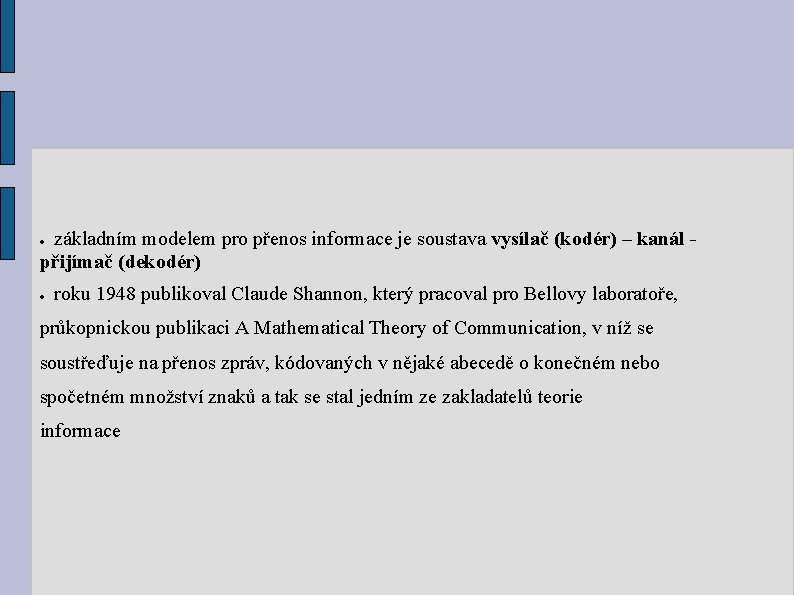 • základním modelem pro přenos informace je soustava vysílač (kodér) – kanál - přijímač (dekodér)

• roku 1948 publikoval Claude Shannon, který pracoval pro Bellovy laboratoře, průkopnickou publikaci A Mathematical Theory of Communication, v níž se soustřeďuje na přenos zpráv, kódovaných v nějaké abecedě o konečném nebo spočetném množství znaků a tak se stal jedním ze zakladatelů teorie informace